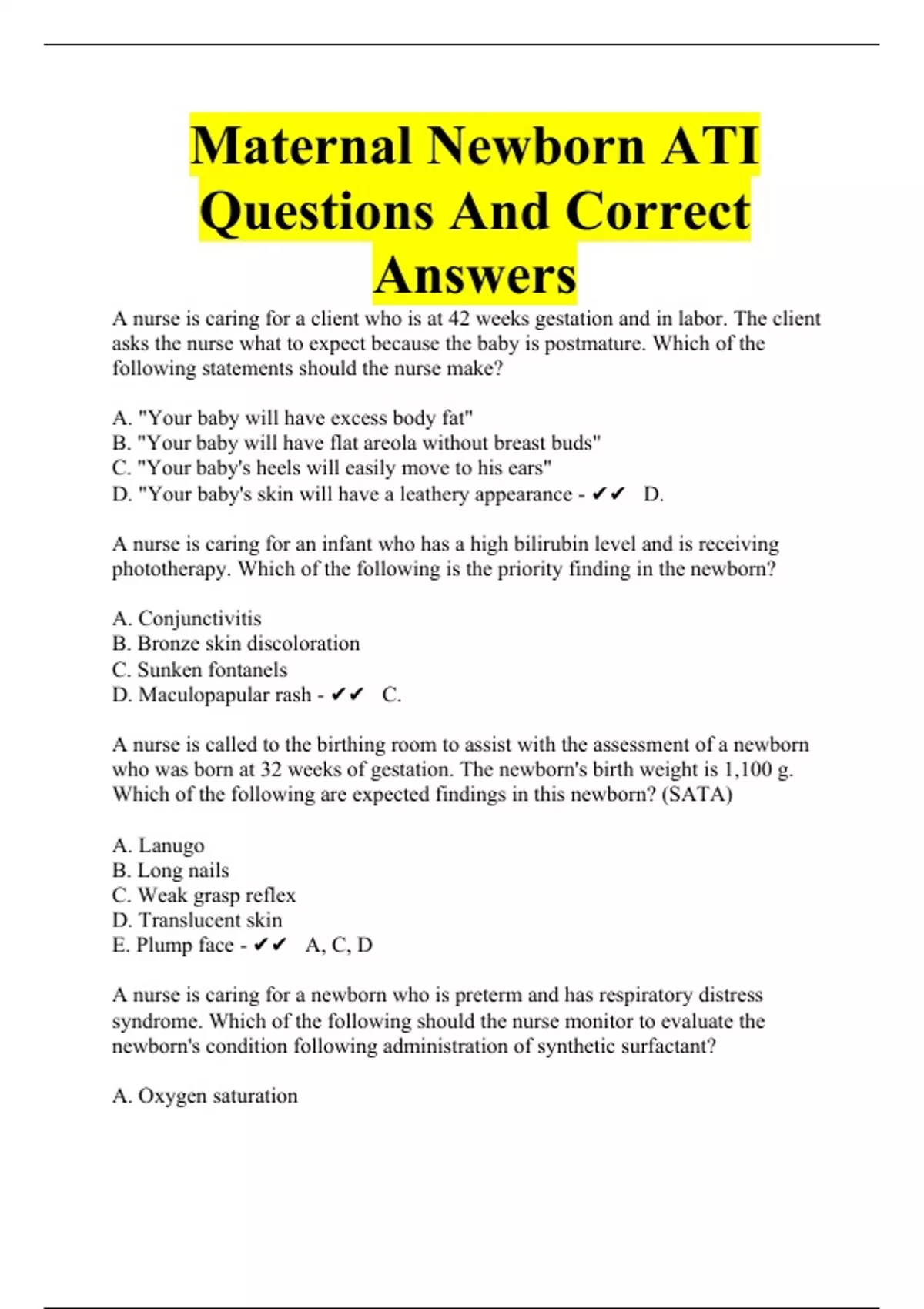 Maternal Newborn ATI Questions And Correct Answers

A nurse is caring for a client who is at 42 weeks gestation and in labor. The client asks the nurse what to expect because the baby is postmature. Which of the following statements should the nurse make?

A. "Your baby will have excess body fat"
B. "Your baby will have flat areola without breast buds"
C. "Your baby's heels will easily move to his ears"
D. "Your baby's skin will have a leathery appearance - ✔✔ D.

A nurse is caring for an infant who has a high bilirubin level and is receiving phototherapy. Which of the following is the priority finding in the newborn?

A. Conjunctivitis
B. Bronze skin discoloration
C. Sunken fontanels
D. Maculopapular rash - ✔✔ C.

A nurse is called to the birthing room to assist with the assessment of a newborn who was born at 32 weeks of gestation. The newborn's birth weight is 1,100 g. Which of the following are expected findings in this newborn? (SATA)

A. Lanugo
B. Long nails
C. Weak grasp reflex
D. Translucent skin
E. Plump face - ✔✔ A, C, D

A nurse is caring for a newborn who is preterm and has respiratory distress syndrome. Which of the following should the nurse monitor to evaluate the newborn's condition following administration of synthetic surfactant?

A. Oxygen saturation